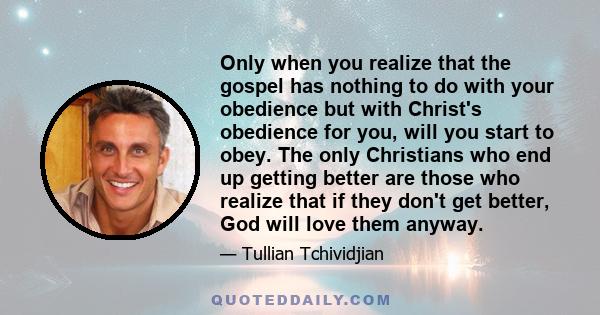 Only when you realize that the gospel has nothing to do with your obedience but with Christ's obedience for you, will you start to obey. The only Christians who end up getting better are those who realize that if they don't get better, God will love them anyway.

— Tullian Tchividjian

QUOTEDDAILY.COM